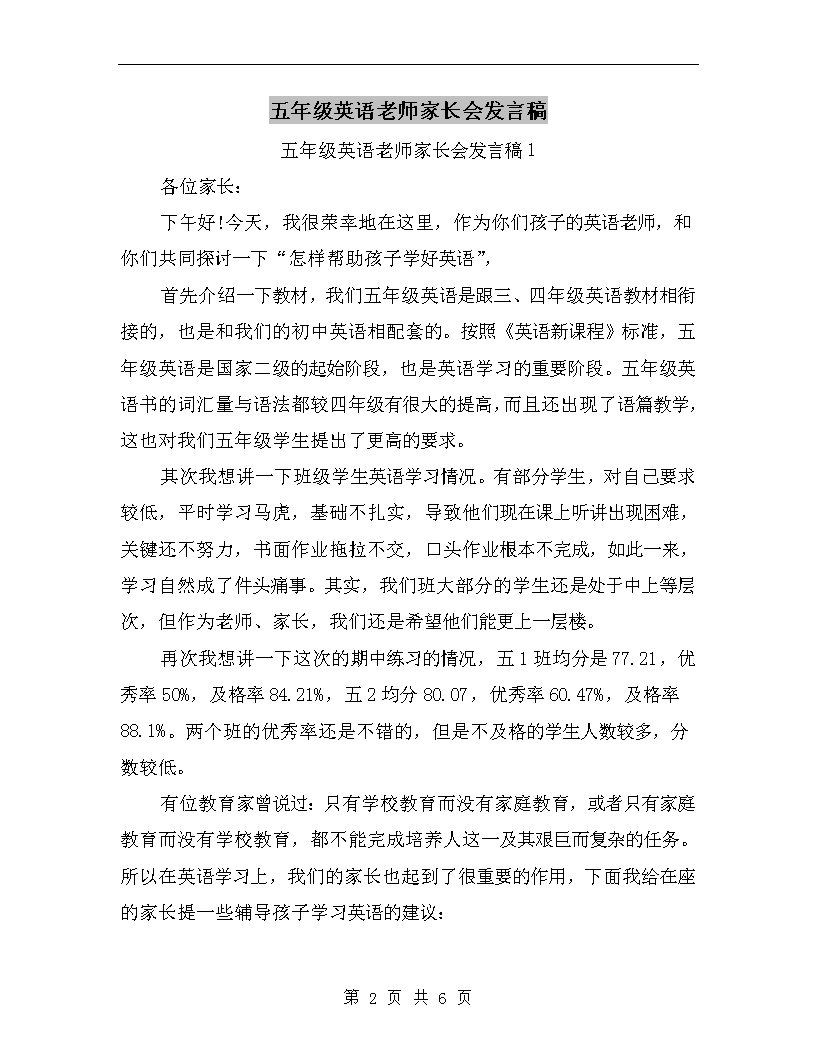 五年级英语老师家长会发言稿

五年级英语老师家长会发言稿1

各位家长：

下午好!今天，我很荣幸地在这里，作为你们孩子的英语老师，和你们共同探讨一下“怎样帮助孩子学好英语”，

首先介绍一下教材，我们五年级英语是跟三、四年级英语教材相衔接的，也是和我们的初中英语相配套的。按照《英语新课程》标准，五年级英语是国家二级的起始阶段，也是英语学习的重要阶段。五年级英语书的词汇量与语法都较四年级有很大的提高，而且还出现了语篇教学，这也对我们五年级学生提出了更高的要求。

其次我想讲一下班级学生英语学习情况。有部分学生，对自己要求较低，平时学习马虎，基础不扎实，导致他们现在课上听讲出现困难，关键还不努力，书面作业拖拉不交，口头作业根本不完成，如此一来，学习自然成了件头痛事。其实，我们班大部分的学生还是处于中上等层次，但作为老师、家长，我们还是希望他们能更上一层楼。

再次我想讲一下这次的期中练习的情况，五1班均分是77.21，优秀率50%，及格率84.21%，五2均分80.07，优秀率60.47%，及格率88.1%。两个班的优秀率还是不错的，但是不及格的学生人数较多，分数较低。

有位教育家曾说过：只有学校教育而没有家庭教育，或者只有家庭教育而没有学校教育，都不能完成培养人这一及其艰巨而复杂的任务。所以在英语学习上，我们的家长也起到了很重要的作用，下面我给在座的家长提一些辅导孩子学习英语的建议：

第 2 页 共 6 页